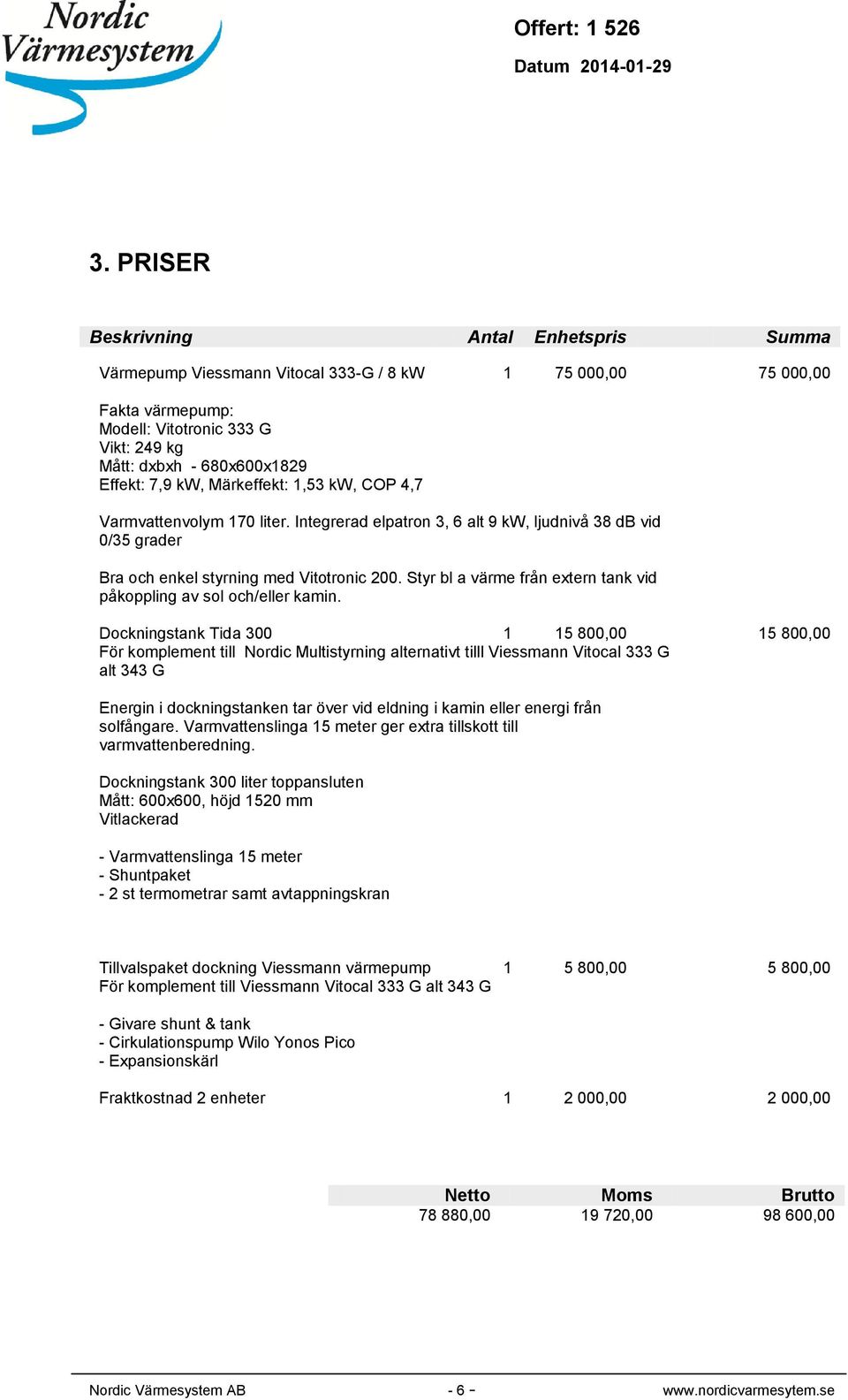 Nordic Värmesystem

Offert: 1 526

Datum 2014-01-29

3. PRISER

| Beskrivning | Antal | Enhetspris | Summa |
|---|---|---|---|
| Värmepump Viessmann Vitocal 333-G / 8 kW | 1 | 75 000,00 | 75 000,00 |

Fakta värmepump:
Modell: Vitotronic 333 G
Vikt: 249 kg
Mått: dxbxh - 680x600x1829
Effekt: 7,9 kW, Märkeffekt: 1,53 kW, COP 4,7

Varmvattenvolym 170 liter. Integrerad elpatron 3, 6 alt 9 kW, ljudnivå 38 dB vid 0/35 grader

Bra och enkel styrning med Vitotronic 200. Styr bl a värme från extern tank vid påkoppling av sol och/eller kamin.

| Dockningstank Tida 300 | 1 | 15 800,00 | 15 800,00 |
|---|---|---|---|

För komplement till Nordic Multistyrning alternativt tilll Viessmann Vitocal 333 G alt 343 G

Energin i dockningstanken tar över vid eldning i kamin eller energi från solfångare. Varmvattenslinga 15 meter ger extra tillskott till varmvattenberedning.

Dockningstank 300 liter toppansluten
Mått: 600x600, höjd 1520 mm
Vitlackerad

- Varmvattenslinga 15 meter
- Shuntpaket
- 2 st termometrar samt avtappningskran

| Tillvalspaket dockning Viessmann värmepump | 1 | 5 800,00 | 5 800,00 |
|---|---|---|---|

För komplement till Viessmann Vitocal 333 G alt 343 G

- Givare shunt & tank
- Cirkulationspump Wilo Yonos Pico
- Expansionskärl

| Fraktkostnad 2 enheter | 1 | 2 000,00 | 2 000,00 |
|---|---|---|---|

| Netto | Moms | Brutto |
|---|---|---|
| 78 880,00 | 19 720,00 | 98 600,00 |

Nordic Värmesystem AB - 6 - www.nordicvarmesytem.se